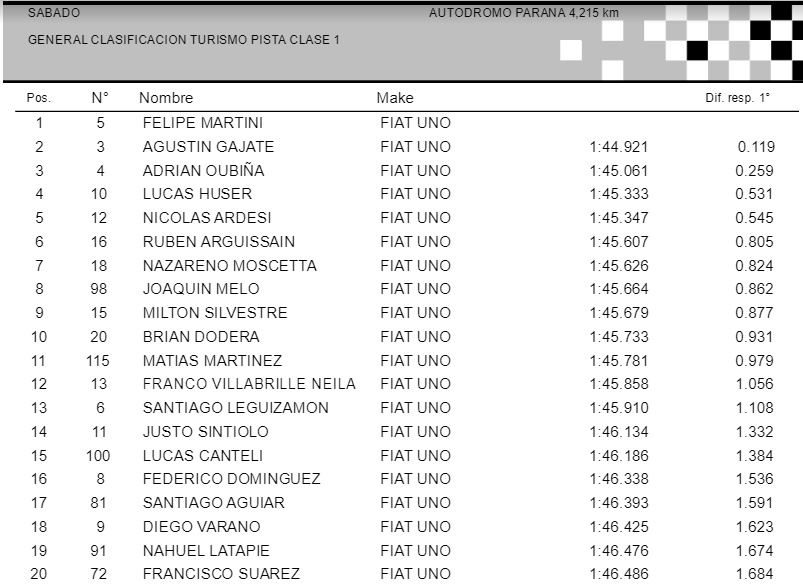 SABADO

AUTODROMO PARANA 4,215 km

GENERAL CLASIFICACION TURISMO PISTA CLASE 1

| Pos. | N° | Nombre | Make | | Dif. resp. 1° |
|---|---|---|---|---|---|
| 1 | 5 | FELIPE MARTINI | FIAT UNO | | |
| 2 | 3 | AGUSTIN GAJATE | FIAT UNO | 1:44.921 | 0.119 |
| 3 | 4 | ADRIAN OUBIÑA | FIAT UNO | 1:45.061 | 0.259 |
| 4 | 10 | LUCAS HUSER | FIAT UNO | 1:45.333 | 0.531 |
| 5 | 12 | NICOLAS ARDESI | FIAT UNO | 1:45.347 | 0.545 |
| 6 | 16 | RUBEN ARGUISSAIN | FIAT UNO | 1:45.607 | 0.805 |
| 7 | 18 | NAZARENO MOSCETTA | FIAT UNO | 1:45.626 | 0.824 |
| 8 | 98 | JOAQUIN MELO | FIAT UNO | 1:45.664 | 0.862 |
| 9 | 15 | MILTON SILVESTRE | FIAT UNO | 1:45.679 | 0.877 |
| 10 | 20 | BRIAN DODERA | FIAT UNO | 1:45.733 | 0.931 |
| 11 | 115 | MATIAS MARTINEZ | FIAT UNO | 1:45.781 | 0.979 |
| 12 | 13 | FRANCO VILLABRILLE NEILA | FIAT UNO | 1:45.858 | 1.056 |
| 13 | 6 | SANTIAGO LEGUIZAMON | FIAT UNO | 1:45.910 | 1.108 |
| 14 | 11 | JUSTO SINTIOLO | FIAT UNO | 1:46.134 | 1.332 |
| 15 | 100 | LUCAS CANTELI | FIAT UNO | 1:46.186 | 1.384 |
| 16 | 8 | FEDERICO DOMINGUEZ | FIAT UNO | 1:46.338 | 1.536 |
| 17 | 81 | SANTIAGO AGUIAR | FIAT UNO | 1:46.393 | 1.591 |
| 18 | 9 | DIEGO VARANO | FIAT UNO | 1:46.425 | 1.623 |
| 19 | 91 | NAHUEL LATAPIE | FIAT UNO | 1:46.476 | 1.674 |
| 20 | 72 | FRANCISCO SUAREZ | FIAT UNO | 1:46.486 | 1.684 |